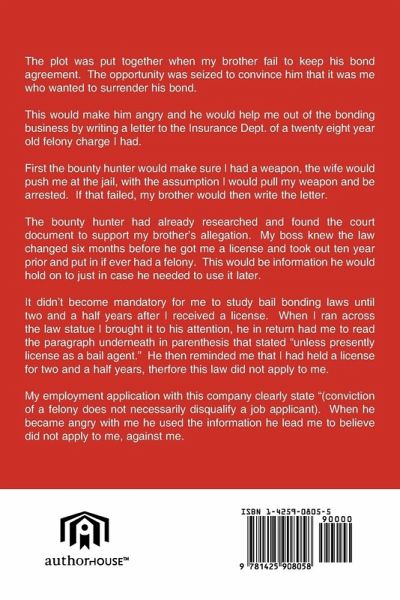 The plot was put together when my brother fail to keep his bond agreement. The opportunity was seized to convince him that it was me who wanted to surrender his bond.

This would make him angry and he would help me out of the bonding business by writing a letter to the Insurance Dept. of a twenty eight year old felony charge I had.

First the bounty hunter would make sure I had a weapon, the wife would push me at the jail, with the assumption I would pull my weapon and be arrested. If that failed, my brother would then write the letter.

The bounty hunter had already researched and found the court document to support my brother's allegation. My boss knew the law changed six months before he got me a license and took out ten year prior and put in if ever had a felony. This would be information he would hold on to just in case he needed to use it later.

It didn't become mandatory for me to study bail bonding laws until two and a half years after I received a license. When I ran across the law statue I brought it to his attention, he in return had me to read the paragraph underneath in parenthesis that stated "unless presently license as a bail agent." He then reminded me that I had held a license for two and a half years, therfore this law did not apply to me.

My employment application with this company clearly state "(conviction of a felony does not necessarily disqualify a job applicant). When he became angry with me he used the information he lead me to believe did not apply to me, against me.

authorHOUSE™

ISBN 1-4259-0805-5

90000

9 781425 908058